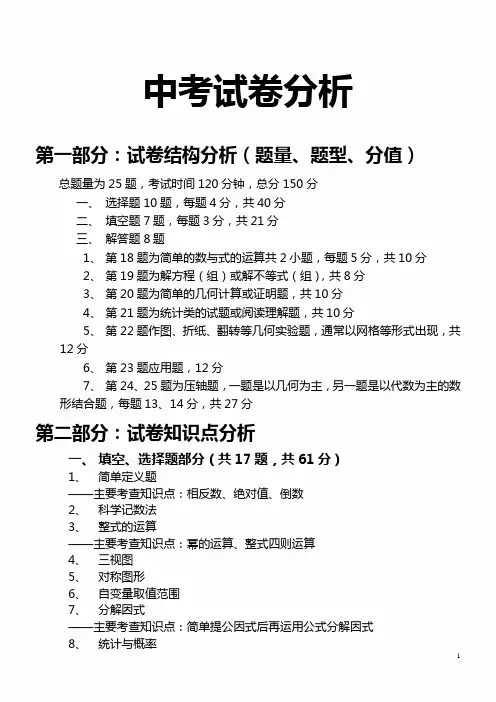 中考试卷分析

第一部分：试卷结构分析（题量、题型、分值）

总题量为 25 题，考试时间 120 分钟，总分 150 分

一、 选择题 10 题，每题 4 分，共 40 分

二、 填空题 7 题，每题 3 分，共 21 分

三、 解答题 8 题

1、 第 18 题为简单的数与式的运算共 2 小题，每题 5 分，共 10 分

2、 第 19 题为解方程（组）或解不等式（组），共 8 分

3、 第 20 题为简单的几何计算或证明题，共 10 分

4、 第 21 题为统计类的试题或阅读理解题，共 10 分

5、 第 22 题作图、折纸、翻转等几何实验题，通常以网格等形式出现，共 12 分

6、 第 23 题应用题，12 分

7、 第 24、25 题为压轴题，一题是以几何为主，另一题是以代数为主的数形结合题，每题 13、14 分，共 27 分

第二部分：试卷知识点分析

一、 填空、选择题部分（共 17 题，共 61 分）

1、 简单定义题

——主要考查知识点：相反数、绝对值、倒数

2、 科学记数法

3、 整式的运算

——主要考查知识点：幂的运算、整式四则运算

4、 三视图

5、 对称图形

6、 自变量取值范围

7、 分解因式

——主要考查知识点：简单提公因式后再运用公式分解因式

8、 统计与概率

1